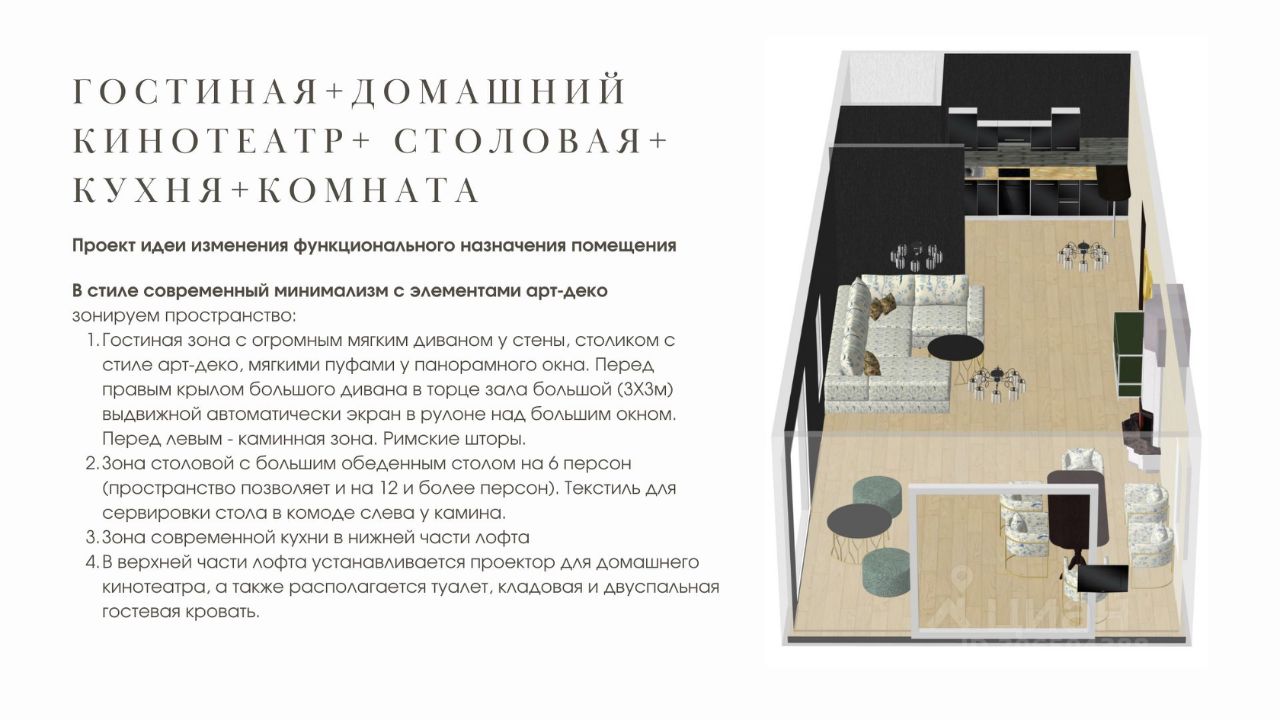 ГОСТИНАЯ+ДОМАШНИЙ КИНОТЕАТР+ СТОЛОВАЯ+ КУХНЯ+КОМНАТА

Проект идеи изменения функционального назначения помещения

В стиле современный минимализм с элементами арт-деко
зонируем пространство:
1. Гостиная зона с огромным мягким диваном у стены, столиком с стиле арт-деко, мягкими пуфами у панорамного окна. Перед правым крылом большого дивана в торце зала большой (3Х3м) выдвижной автоматически экран в рулоне над большим окном. Перед левым - каминная зона. Римские шторы.
2. Зона столовой с большим обеденным столом на 6 персон (пространство позволяет и на 12 и более персон). Текстиль для сервировки стола в комоде слева у камина.
3. Зона современной кухни в нижней части лофта
4. В верхней части лофта устанавливается проектор для домашнего кинотеатра, а также располагается туалет, кладовая и двуспальная гостевая кровать.

ЦИАН